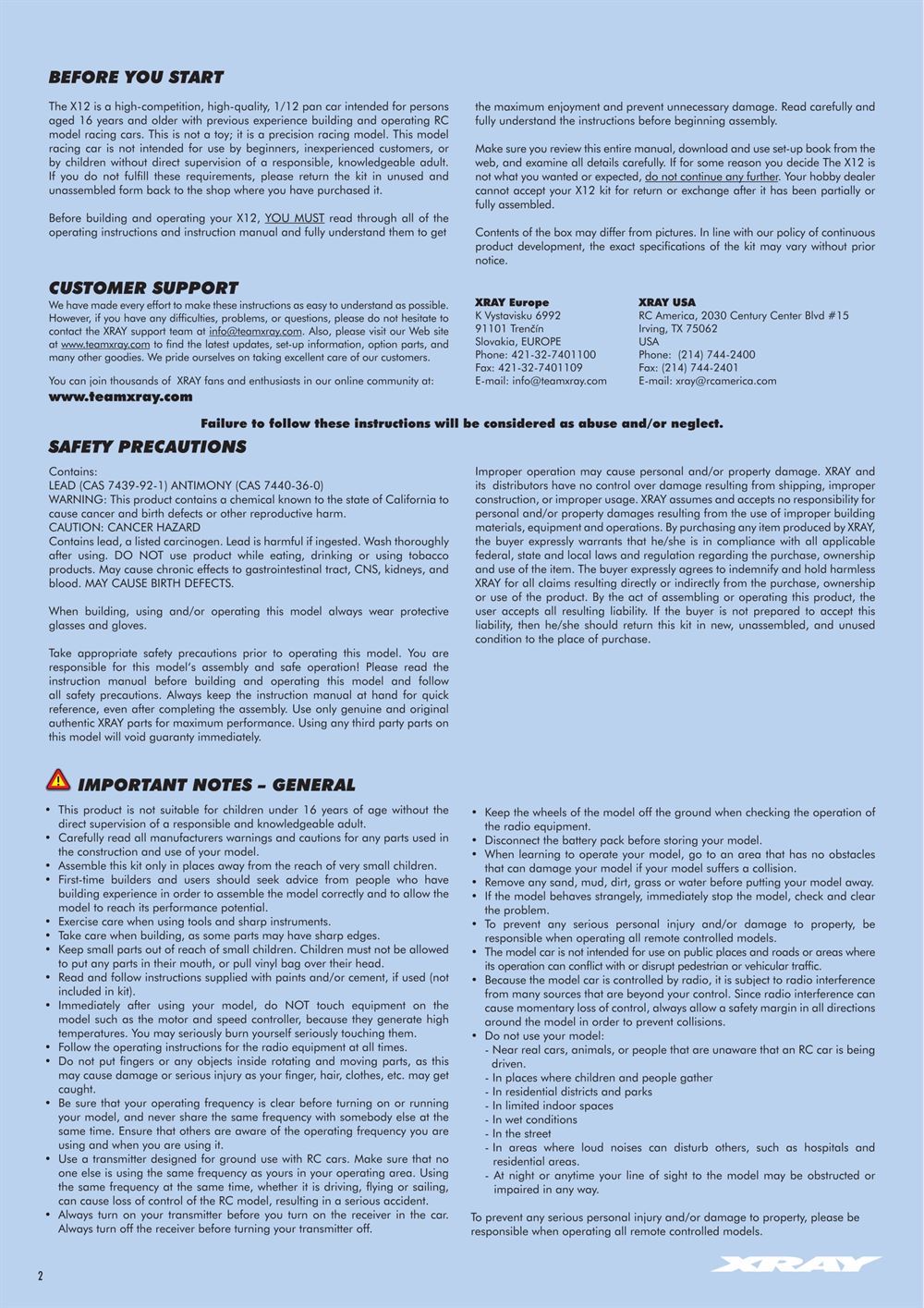 BEFORE YOU START

The X12 is a high-competition, high-quality, 1/12 pan car intended for persons aged 16 years and older with previous experience building and operating RC model racing cars. This is not a toy; it is a precision racing model. This model racing car is not intended for use by beginners, inexperienced customers, or by children without direct supervision of a responsible, knowledgeable adult. If you do not fulfill these requirements, please return the kit in unused and unassembled form back to the shop where you have purchased it.

Before building and operating your X12, YOU MUST read through all of the operating instructions and instruction manual and fully understand them to get the maximum enjoyment and prevent unnecessary damage. Read carefully and fully understand the instructions before beginning assembly.

Make sure you review this entire manual, download and use set-up book from the web, and examine all details carefully. If for some reason you decide The X12 is not what you wanted or expected, do not continue any further. Your hobby dealer cannot accept your X12 kit for return or exchange after it has been partially or fully assembled.

Contents of the box may differ from pictures. In line with our policy of continuous product development, the exact specifications of the kit may vary without prior notice.

CUSTOMER SUPPORT

We have made every effort to make these instructions as easy to understand as possible. However, if you have any difficulties, problems, or questions, please do not hesitate to contact the XRAY support team at info@teamxray.com. Also, please visit our Web site at www.teamxray.com to find the latest updates, set-up information, option parts, and many other goodies. We pride ourselves on taking excellent care of our customers.

You can join thousands of XRAY fans and enthusiasts in our online community at:
www.teamxray.com

XRAY Europe
K Vystavisku 6992
91101 Trenčín
Slovakia, EUROPE
Phone: 421-32-7401100
Fax: 421-32-7401109
E-mail: info@teamxray.com

XRAY USA
RC America, 2030 Century Center Blvd #15
Irving, TX 75062
USA
Phone: (214) 744-2400
Fax: (214) 744-2401
E-mail: xray@rcamerica.com

Failure to follow these instructions will be considered as abuse and/or neglect.

SAFETY PRECAUTIONS

Contains:
LEAD (CAS 7439-92-1) ANTIMONY (CAS 7440-36-0)
WARNING: This product contains a chemical known to the state of California to cause cancer and birth defects or other reproductive harm.
CAUTION: CANCER HAZARD
Contains lead, a listed carcinogen. Lead is harmful if ingested. Wash thoroughly after using. DO NOT use product while eating, drinking or using tobacco products. May cause chronic effects to gastrointestinal tract, CNS, kidneys, and blood. MAY CAUSE BIRTH DEFECTS.

When building, using and/or operating this model always wear protective glasses and gloves.

Take appropriate safety precautions prior to operating this model. You are responsible for this model's assembly and safe operation! Please read the instruction manual before building and operating this model and follow all safety precautions. Always keep the instruction manual at hand for quick reference, even after completing the assembly. Use only genuine and original authentic XRAY parts for maximum performance. Using any third party parts on this model will void guaranty immediately.

Improper operation may cause personal and/or property damage. XRAY and its distributors have no control over damage resulting from shipping, improper construction, or improper usage. XRAY assumes and accepts no responsibility for personal and/or property damages resulting from the use of improper building materials, equipment and operations. By purchasing any item produced by XRAY, the buyer expressly warrants that he/she is in compliance with all applicable federal, state and local laws and regulation regarding the purchase, ownership and use of the item. The buyer expressly agrees to indemnify and hold harmless XRAY for all claims resulting directly or indirectly from the purchase, ownership or use of the product. By the act of assembling or operating this product, the user accepts all resulting liability. If the buyer is not prepared to accept this liability, then he/she should return this kit in new, unassembled, and unused condition to the place of purchase.

IMPORTANT NOTES – GENERAL

• This product is not suitable for children under 16 years of age without the direct supervision of a responsible and knowledgeable adult.
• Carefully read all manufacturers warnings and cautions for any parts used in the construction and use of your model.
• Assemble this kit only in places away from the reach of very small children.
• First-time builders and users should seek advice from people who have building experience in order to assemble the model correctly and to allow the model to reach its performance potential.
• Exercise care when using tools and sharp instruments.
• Take care when building, as some parts may have sharp edges.
• Keep small parts out of reach of small children. Children must not be allowed to put any parts in their mouth, or pull vinyl bag over their head.
• Read and follow instructions supplied with paints and/or cement, if used (not included in kit).
• Immediately after using your model, do NOT touch equipment on the model such as the motor and speed controller, because they generate high temperatures. You may seriously burn yourself seriously touching them.
• Follow the operating instructions for the radio equipment at all times.
• Do not put fingers or any objects inside rotating and moving parts, as this may cause damage or serious injury as your finger, hair, clothes, etc. may get caught.
• Be sure that your operating frequency is clear before turning on or running your model, and never share the same frequency with somebody else at the same time. Ensure that others are aware of the operating frequency you are using and when you are using it.
• Use a transmitter designed for ground use with RC cars. Make sure that no one else is using the same frequency as yours in your operating area. Using the same frequency at the same time, whether it is driving, flying or sailing, can cause loss of control of the RC model, resulting in a serious accident.
• Always turn on your transmitter before you turn on the receiver in the car. Always turn off the receiver before turning your transmitter off.
• Keep the wheels of the model off the ground when checking the operation of the radio equipment.
• Disconnect the battery pack before storing your model.
• When learning to operate your model, go to an area that has no obstacles that can damage your model if your model suffers a collision.
• Remove any sand, mud, dirt, grass or water before putting your model away.
• If the model behaves strangely, immediately stop the model, check and clear the problem.
• To prevent any serious personal injury and/or damage to property, be responsible when operating all remote controlled models.
• The model car is not intended for use on public places and roads or areas where its operation can conflict with or disrupt pedestrian or vehicular traffic.
• Because the model car is controlled by radio, it is subject to radio interference from many sources that are beyond your control. Since radio interference can cause momentary loss of control, always allow a safety margin in all directions around the model in order to prevent collisions.
• Do not use your model:
- Near real cars, animals, or people that are unaware that an RC car is being driven.
- In places where children and people gather
- In residential districts and parks
- In limited indoor spaces
- In wet conditions
- In the street
- In areas where loud noises can disturb others, such as hospitals and residential areas.
- At night or anytime your line of sight to the model may be obstructed or impaired in any way.

To prevent any serious personal injury and/or damage to property, please be responsible when operating all remote controlled models.

2

XRAY